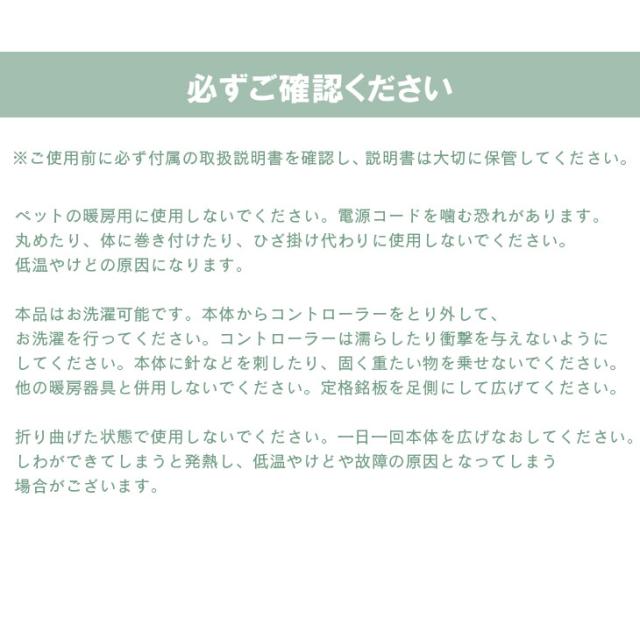 必ずご確認ください

※ご使用前に必ず付属の取扱説明書を確認し、説明書は大切に保管してください。

ペットの暖房用に使用しないでください。電源コードを噛む恐れがあります。丸めたり、体に巻き付けたり、ひざ掛け代わりに使用しないでください。低温やけどの原因になります。

本品はお洗濯可能です。本体からコントローラーをとり外して、お洗濯を行ってください。コントローラーは濡らしたり衝撃を与えないようにしてください。本体に針などを刺したり、固く重たい物を乗せないでください。他の暖房器具と併用しないでください。定格銘板を足側にして広げてください。

折り曲げた状態で使用しないでください。一日一回本体を広げなおしてください。しわができてしまうと発熱し、低温やけどや故障の原因となってしまう場合がございます。